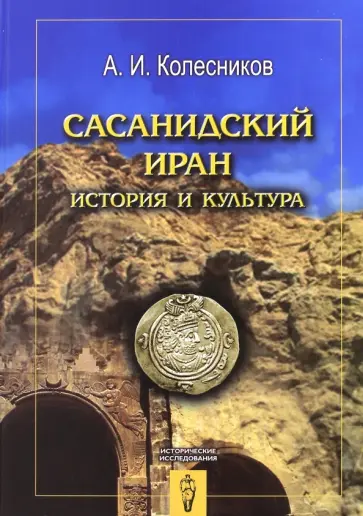 А. И. Колесников

САСАНИДСКИЙ ИРАН

ИСТОРИЯ И КУЛЬТУРА

ИСТОРИЧЕСКИЕ ИССЛЕДОВАНИЯ